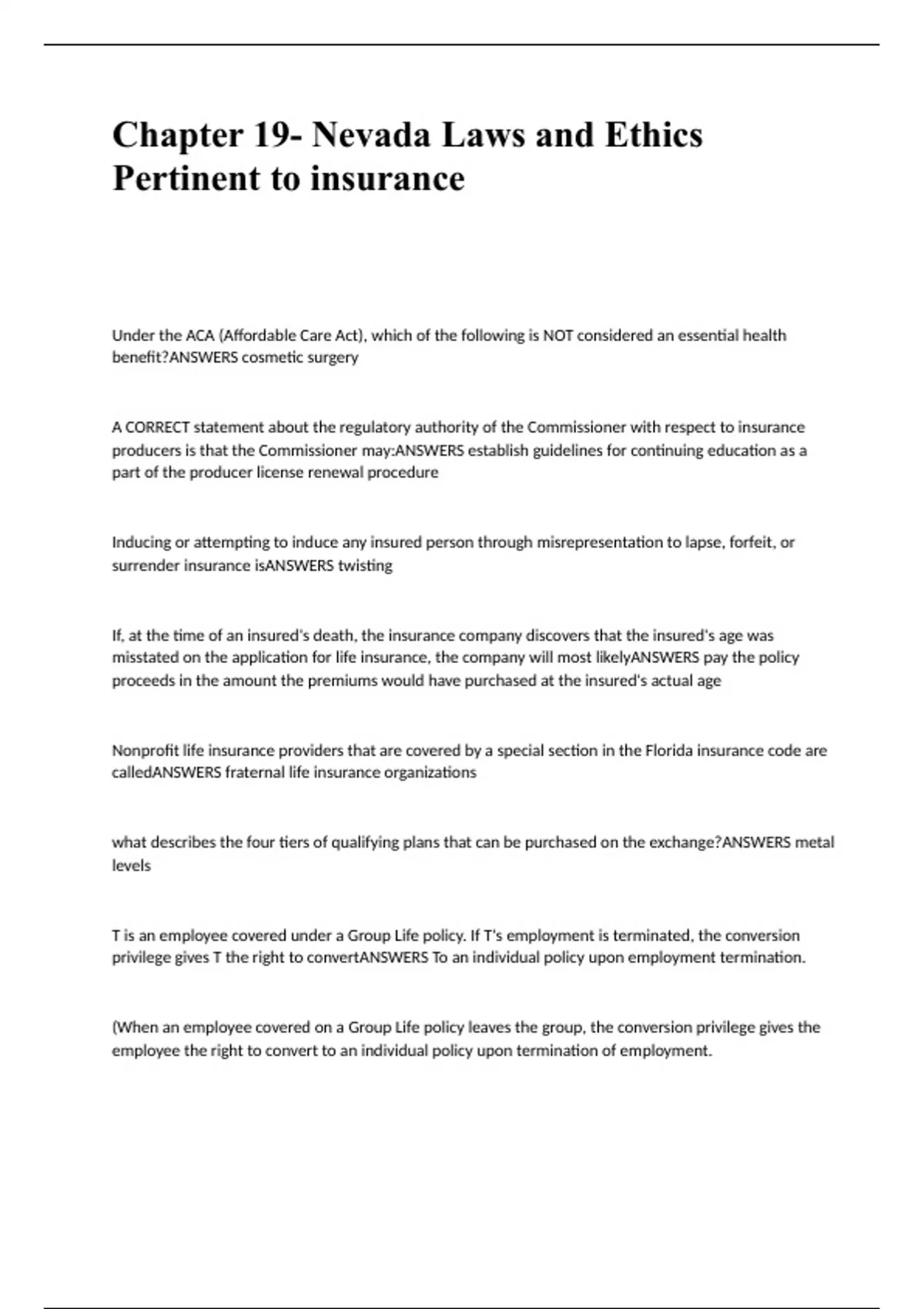 Chapter 19- Nevada Laws and Ethics Pertinent to insurance

Under the ACA (Affordable Care Act), which of the following is NOT considered an essential health benefit?ANSWERS cosmetic surgery

A CORRECT statement about the regulatory authority of the Commissioner with respect to insurance producers is that the Commissioner may:ANSWERS establish guidelines for continuing education as a part of the producer license renewal procedure

Inducing or attempting to induce any insured person through misrepresentation to lapse, forfeit, or surrender insurance isANSWERS twisting

If, at the time of an insured's death, the insurance company discovers that the insured's age was misstated on the application for life insurance, the company will most likelyANSWERS pay the policy proceeds in the amount the premiums would have purchased at the insured's actual age

Nonprofit life insurance providers that are covered by a special section in the Florida insurance code are calledANSWERS fraternal life insurance organizations

what describes the four tiers of qualifying plans that can be purchased on the exchange?ANSWERS metal levels

T is an employee covered under a Group Life policy. If T's employment is terminated, the conversion privilege gives T the right to convertANSWERS To an individual policy upon employment termination.

(When an employee covered on a Group Life policy leaves the group, the conversion privilege gives the employee the right to convert to an individual policy upon termination of employment.